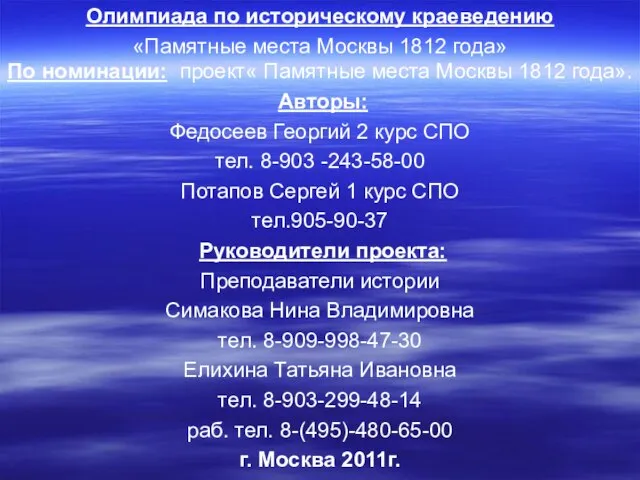 Олимпиада по историческому краеведению
«Памятные места Москвы 1812 года»
По номинации: проект« Памятные места Москвы 1812 года».
Авторы:
Федосеев Георгий 2 курс СПО
тел. 8-903 -243-58-00
Потапов Сергей 1 курс СПО
тел.905-90-37
Руководители проекта:
Преподаватели истории
Симакова Нина Владимировна
тел. 8-909-998-47-30
Елихина Татьяна Ивановна
тел. 8-903-299-48-14
раб. тел. 8-(495)-480-65-00
г. Москва 2011г.